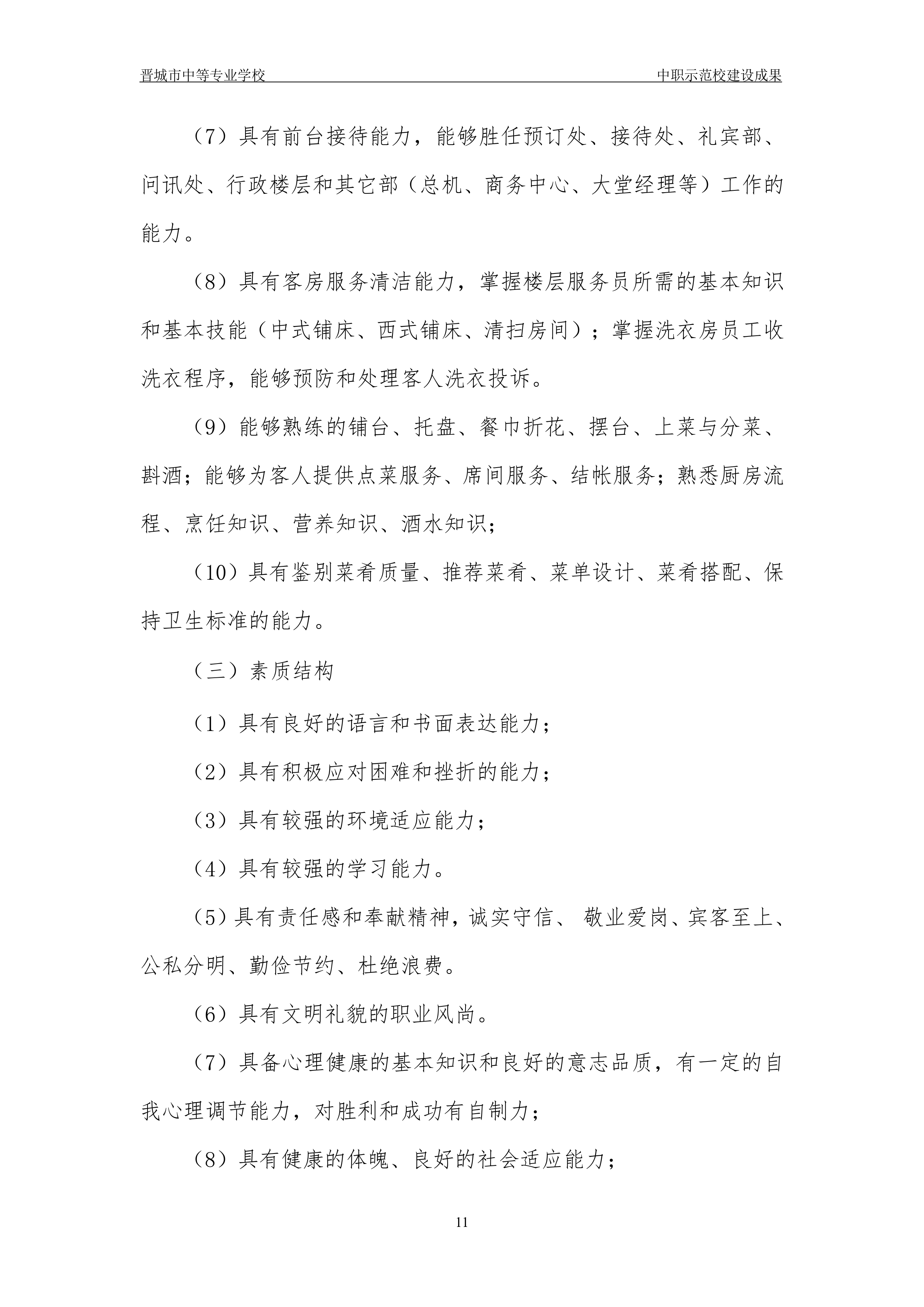 晋城市中等专业学校　　中职示范校建设成果

（7）具有前台接待能力，能够胜任预订处、接待处、礼宾部、问讯处、行政楼层和其它部（总机、商务中心、大堂经理等）工作的能力。

（8）具有客房服务清洁能力，掌握楼层服务员所需的基本知识和基本技能（中式铺床、西式铺床、清扫房间）；掌握洗衣房员工收洗衣程序，能够预防和处理客人洗衣投诉。

（9）能够熟练的铺台、托盘、餐巾折花、摆台、上菜与分菜、斟酒；能够为客人提供点菜服务、席间服务、结帐服务；熟悉厨房流程、烹饪知识、营养知识、酒水知识；

（10）具有鉴别菜肴质量、推荐菜肴、菜单设计、菜肴搭配、保持卫生标准的能力。

（三）素质结构

（1）具有良好的语言和书面表达能力；

（2）具有积极应对困难和挫折的能力；

（3）具有较强的环境适应能力；

（4）具有较强的学习能力。

（5）具有责任感和奉献精神，诚实守信、 敬业爱岗、宾客至上、公私分明、勤俭节约、杜绝浪费。

（6）具有文明礼貌的职业风尚。

（7）具备心理健康的基本知识和良好的意志品质，有一定的自我心理调节能力，对胜利和成功有自制力；

（8）具有健康的体魄、良好的社会适应能力；

11